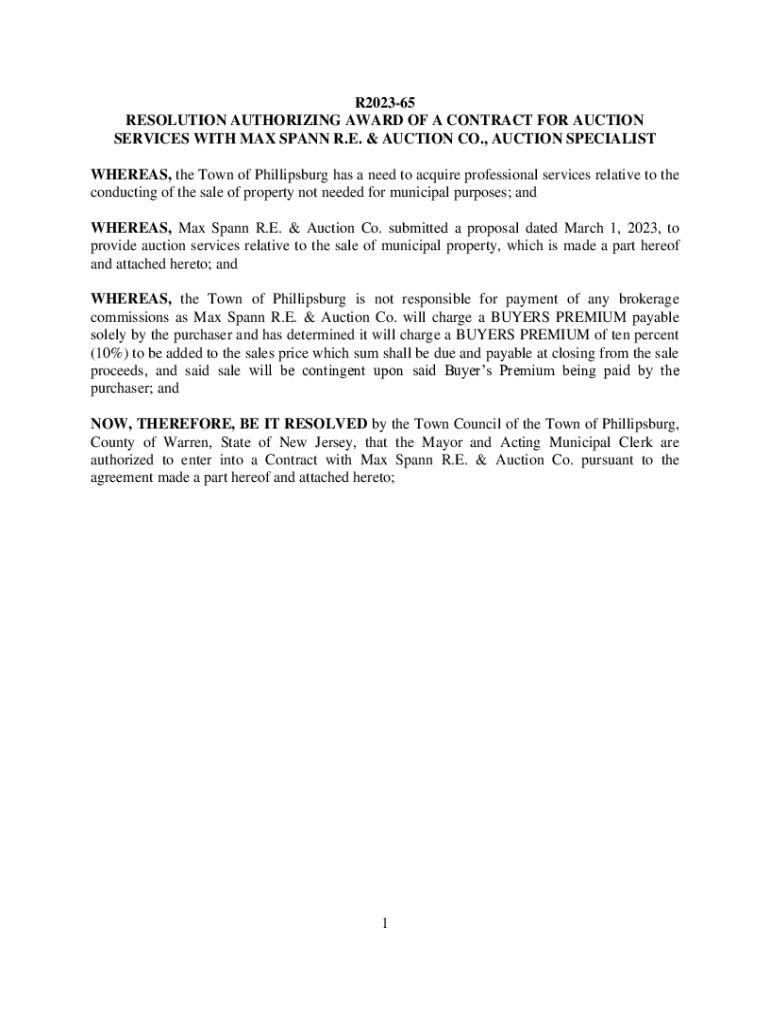 R2023-65
RESOLUTION AUTHORIZING AWARD OF A CONTRACT FOR AUCTION SERVICES WITH MAX SPANN R.E. & AUCTION CO., AUCTION SPECIALIST

WHEREAS, the Town of Phillipsburg has a need to acquire professional services relative to the conducting of the sale of property not needed for municipal purposes; and

WHEREAS, Max Spann R.E. & Auction Co. submitted a proposal dated March 1, 2023, to provide auction services relative to the sale of municipal property, which is made a part hereof and attached hereto; and

WHEREAS, the Town of Phillipsburg is not responsible for payment of any brokerage commissions as Max Spann R.E. & Auction Co. will charge a BUYERS PREMIUM payable solely by the purchaser and has determined it will charge a BUYERS PREMIUM of ten percent (10%) to be added to the sales price which sum shall be due and payable at closing from the sale proceeds, and said sale will be contingent upon said Buyer's Premium being paid by the purchaser; and

NOW, THEREFORE, BE IT RESOLVED by the Town Council of the Town of Phillipsburg, County of Warren, State of New Jersey, that the Mayor and Acting Municipal Clerk are authorized to enter into a Contract with Max Spann R.E. & Auction Co. pursuant to the agreement made a part hereof and attached hereto;

1